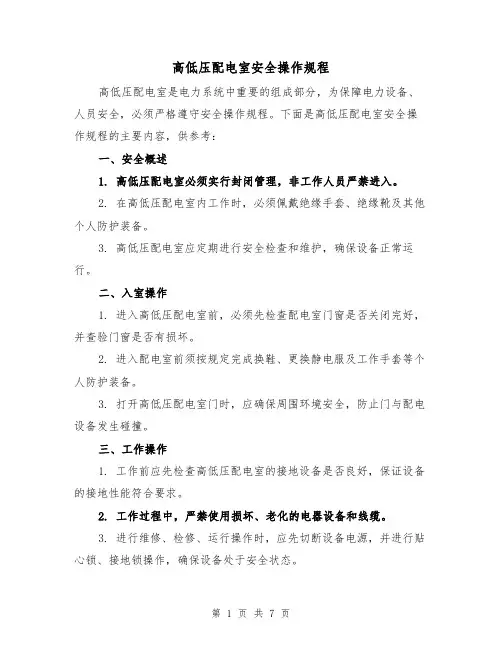 高低压配电室安全操作规程

高低压配电室是电力系统中重要的组成部分，为保障电力设备、人员安全，必须严格遵守安全操作规程。下面是高低压配电室安全操作规程的主要内容，供参考：

一、安全概述

1. 高低压配电室必须实行封闭管理，非工作人员严禁进入。

2. 在高低压配电室内工作时，必须佩戴绝缘手套、绝缘靴及其他个人防护装备。

3. 高低压配电室应定期进行安全检查和维护，确保设备正常运行。

二、入室操作

1. 进入高低压配电室前，必须先检查配电室门窗是否关闭完好，并查验门窗是否有损坏。

2. 进入配电室前须按规定完成换鞋、更换静电服及工作手套等个人防护装备。

3. 打开高低压配电室门时，应确保周围环境安全，防止门与配电设备发生碰撞。

三、工作操作

1. 工作前应先检查高低压配电室的接地设备是否良好，保证设备的接地性能符合要求。

2. 工作过程中，严禁使用损坏、老化的电器设备和线缆。

3. 进行维修、检修、运行操作时，应先切断设备电源，并进行贴心锁、接地锁操作，确保设备处于安全状态。

第 1 页 共 7 页